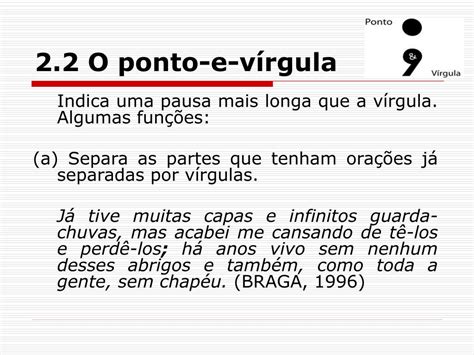 Ponto
&
Vírgula

2.2 O ponto-e-vírgula

Indica uma pausa mais longa que a vírgula. Algumas funções:

(a) Separa as partes que tenham orações já separadas por vírgulas.

Já tive muitas capas e infinitos guarda-chuvas, mas acabei me cansando de tê-los e perdê-los; há anos vivo sem nenhum desses abrigos e também, como toda a gente, sem chapéu. (BRAGA, 1996)